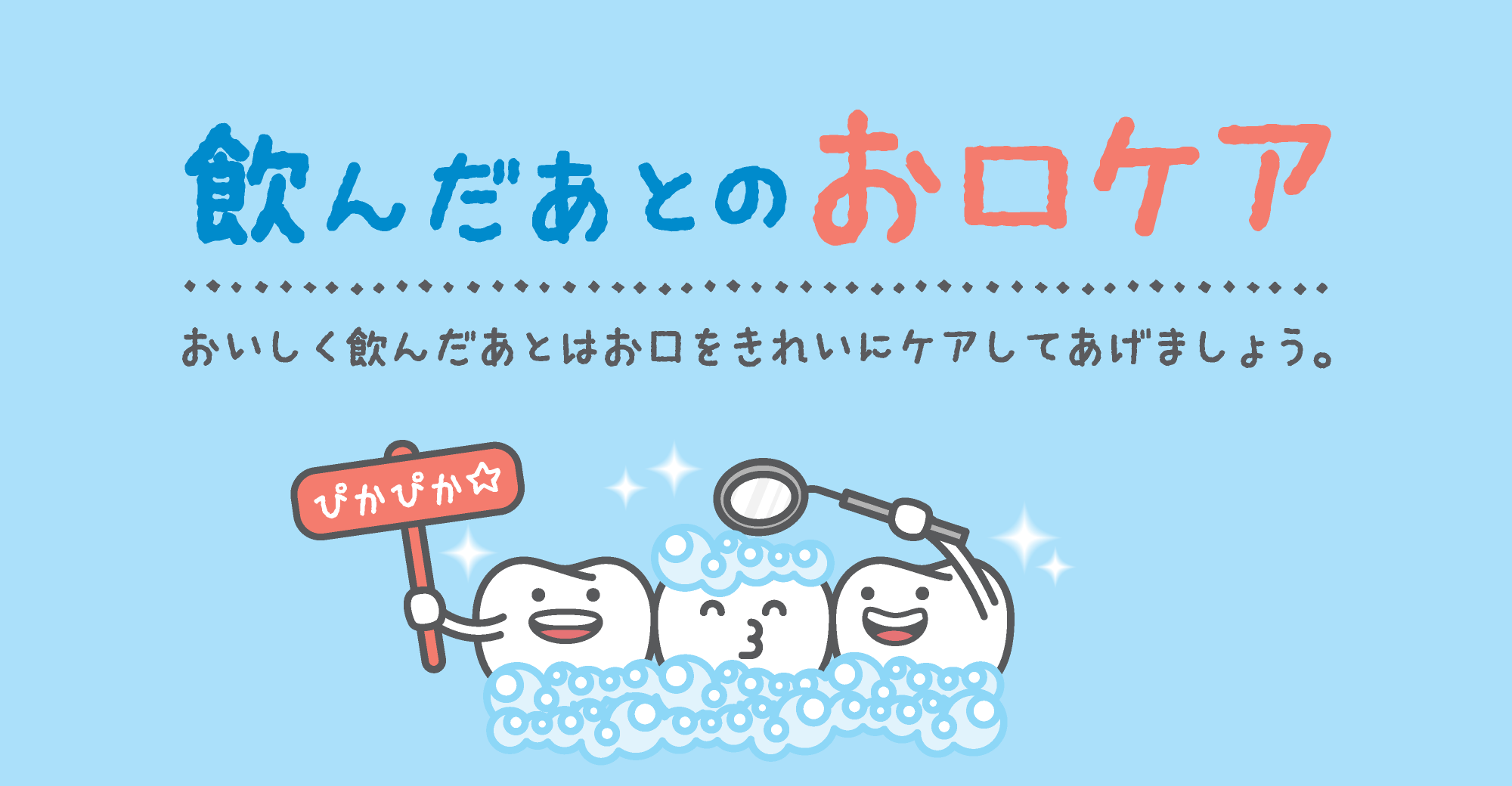 飲んだあとのお口ケア

おいしく飲んだあとはお口をきれいにケアしてあげましょう。

ぴかぴか☆